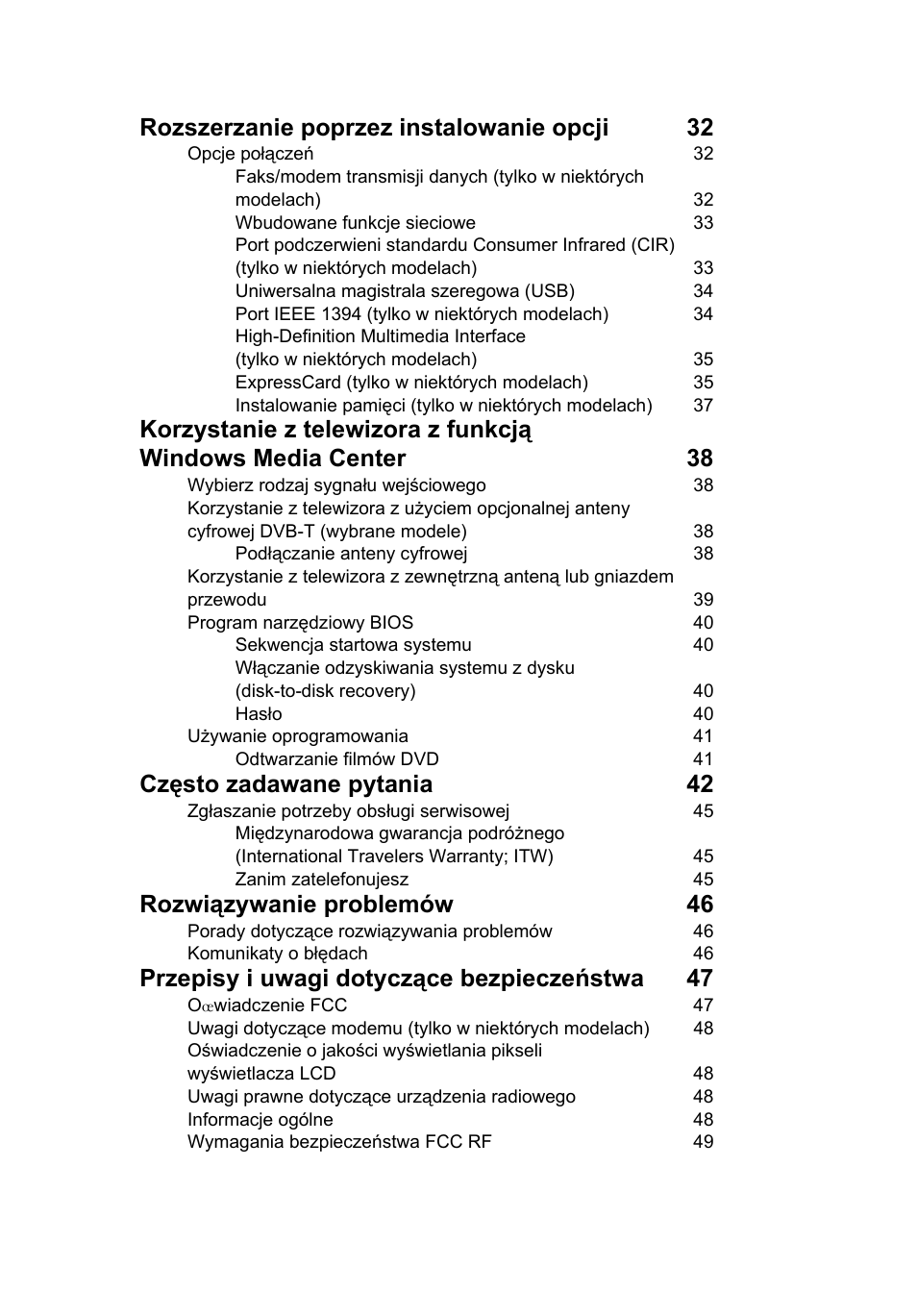 Rozszerzanie poprzez instalowanie opcji 32

Opcje połączeń 32

Faks/modem transmisji danych (tylko w niektórych modelach) 32

Wbudowane funkcje sieciowe 33

Port podczerwieni standardu Consumer Infrared (CIR) (tylko w niektórych modelach) 33

Uniwersalna magistrala szeregowa (USB) 34

Port IEEE 1394 (tylko w niektórych modelach) 34

High-Definition Multimedia Interface (tylko w niektórych modelach) 35

ExpressCard (tylko w niektórych modelach) 35

Instalowanie pamięci (tylko w niektórych modelach) 37

Korzystanie z telewizora z funkcją Windows Media Center 38

Wybierz rodzaj sygnału wejściowego 38

Korzystanie z telewizora z użyciem opcjonalnej anteny cyfrowej DVB-T (wybrane modele) 38

Podłączanie anteny cyfrowej 38

Korzystanie z telewizora z zewnętrzną anteną lub gniazdem przewodu 39

Program narzędziowy BIOS 40

Sekwencja startowa systemu 40

Włączanie odzyskiwania systemu z dysku (disk-to-disk recovery) 40

Hasło 40

Używanie oprogramowania 41

Odtwarzanie filmów DVD 41

Często zadawane pytania 42

Zgłaszanie potrzeby obsługi serwisowej 45

Międzynarodowa gwarancja podróżnego (International Travelers Warranty; ITW) 45

Zanim zatelefonujesz 45

Rozwiązywanie problemów 46

Porady dotyczące rozwiązywania problemów 46

Komunikaty o błędach 46

Przepisy i uwagi dotyczące bezpieczeństwa 47

Oœwiadczenie FCC 47

Uwagi dotyczące modemu (tylko w niektórych modelach) 48

Oświadczenie o jakości wyświetlania pikseli wyświetlacza LCD 48

Uwagi prawne dotyczące urządzenia radiowego 48

Informacje ogólne 48

Wymagania bezpieczeństwa FCC RF 49